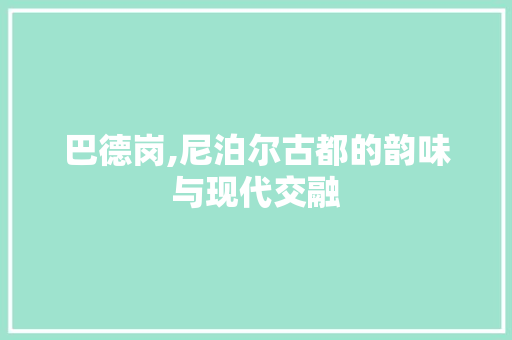 巴德岗,尼泊尔古都的韵味与现代交融